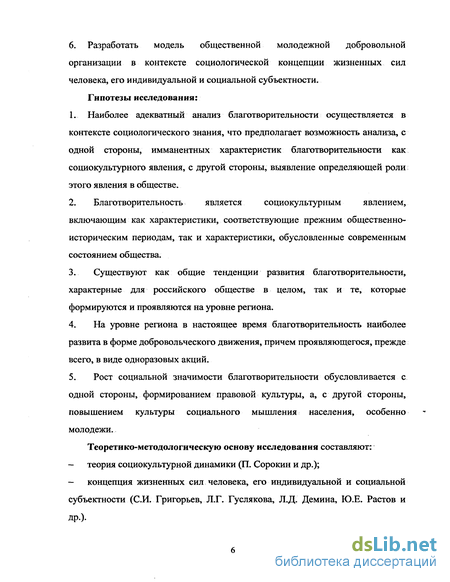 6. Разработать модель общественной молодежной добровольной организации в контексте социологической концепции жизненных сил человека, его индивидуальной и социальной субъектности.

Гипотезы исследования:

1. Наиболее адекватный анализ благотворительности осуществляется в контексте социологического знания, что предполагает возможность анализа, с одной стороны, имманентных характеристик благотворительности как социокультурного явления, с другой стороны, выявление определяющей роли этого явления в обществе.

2. Благотворительность является социокультурным явлением, включающим как характеристики, соответствующие прежним общественно-историческим периодам, так и характеристики, обусловленные современным состоянием общества.

3. Существуют как общие тенденции развития благотворительности, характерные для российского обществе в целом, так и те, которые формируются и проявляются на уровне региона.

4. На уровне региона в настоящее время благотворительность наиболее развита в форме добровольческого движения, причем проявляющегося, прежде всего, в виде одноразовых акций.

5. Рост социальной значимости благотворительности обусловливается с одной стороны, формированием правовой культуры, а, с другой стороны, повышением культуры социального мышления населения, особенно молодежи.

Теоретико-методологическую основу исследования составляют:

– теория социокультурной динамики (П. Сорокин и др.);

– концепция жизненных сил человека, его индивидуальной и социальной субъектности (С.И. Григорьев, Л.Г. Гуслякова, Л.Д. Демина, Ю.Е. Растов и др.).

6

dsLib.net
библиотека диссертаций